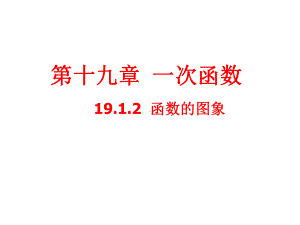 第十九章 一次函数

19.1.2 函数的图象